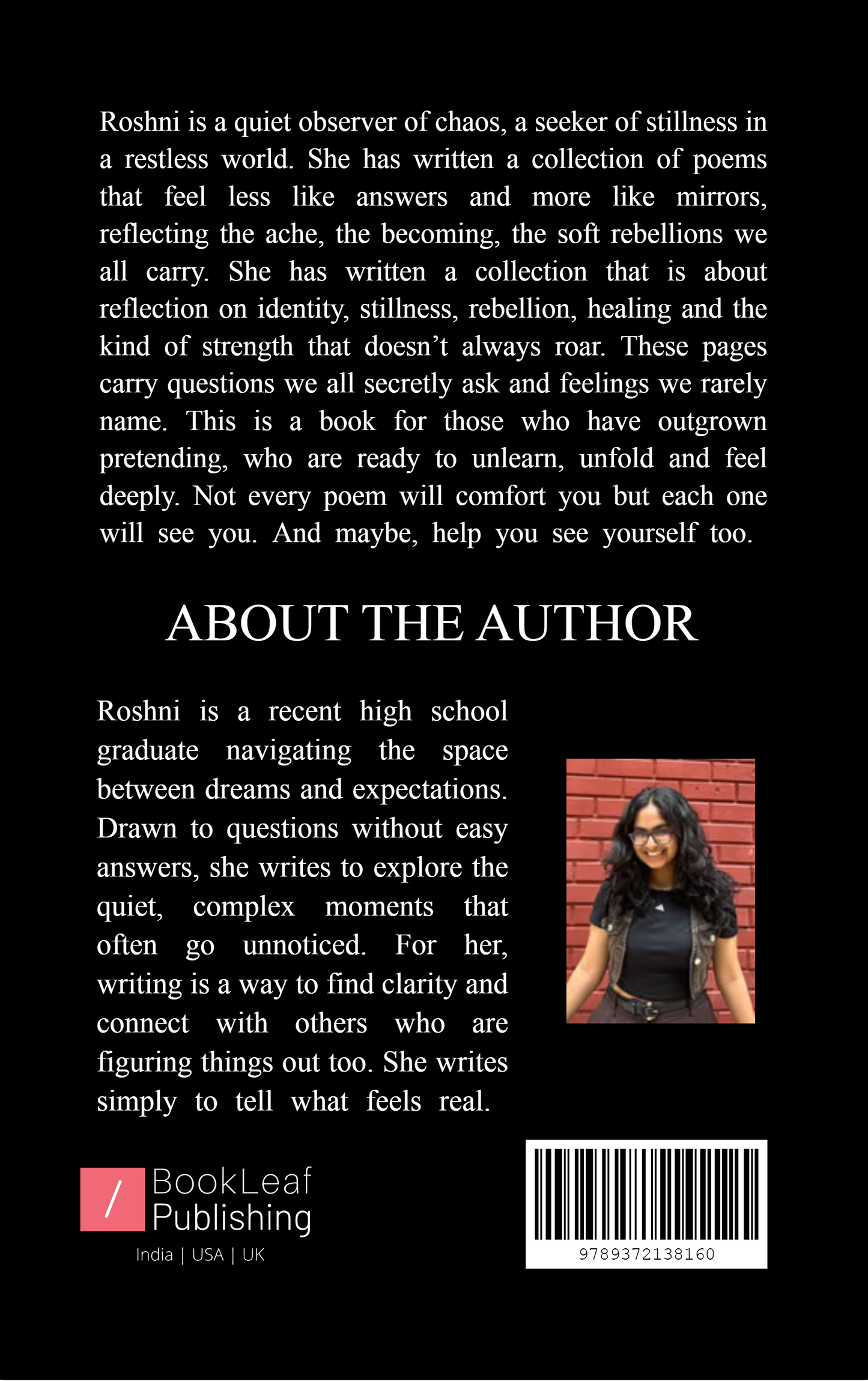 Roshni is a quiet observer of chaos, a seeker of stillness in a restless world. She has written a collection of poems that feel less like answers and more like mirrors, reflecting the ache, the becoming, the soft rebellions we all carry. She has written a collection that is about reflection on identity, stillness, rebellion, healing and the kind of strength that doesn't always roar. These pages carry questions we all secretly ask and feelings we rarely name. This is a book for those who have outgrown pretending, who are ready to unlearn, unfold and feel deeply. Not every poem will comfort you but each one will see you. And maybe, help you see yourself too.

ABOUT THE AUTHOR

Roshni is a recent high school graduate navigating the space between dreams and expectations. Drawn to questions without easy answers, she writes to explore the quiet, complex moments that often go unnoticed. For her, writing is a way to find clarity and connect with others who are figuring things out too. She writes simply to tell what feels real.

/ BookLeaf Publishing
India | USA | UK

9789372138160